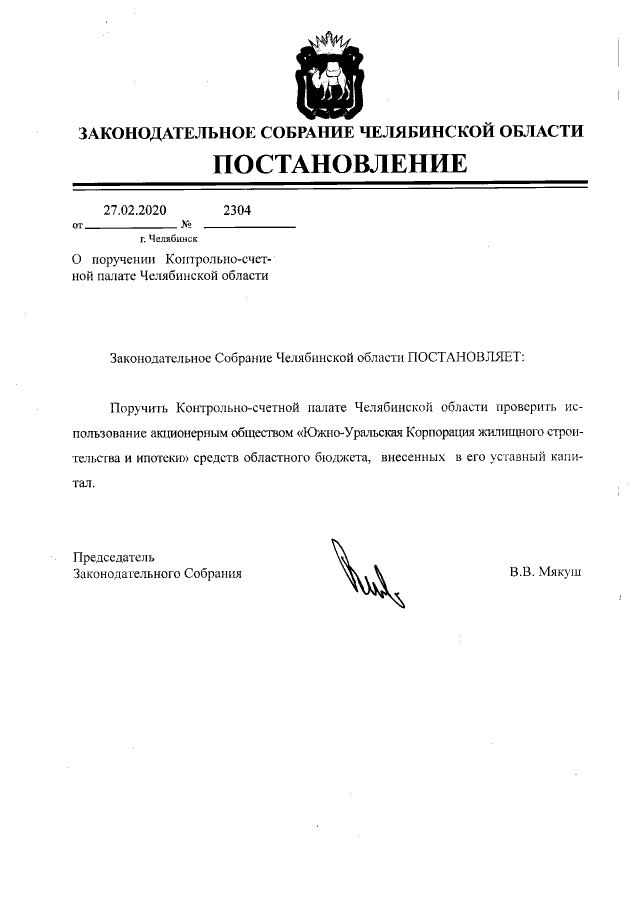 ЗАКОНОДАТЕЛЬНОЕ СОБРАНИЕ ЧЕЛЯБИНСКОЙ ОБЛАСТИ

ПОСТАНОВЛЕНИЕ

от 27.02.2020 № 2304
г. Челябинск

О поручении Контрольно-счетной палате Челябинской области

Законодательное Собрание Челябинской области ПОСТАНОВЛЯЕТ:

Поручить Контрольно-счетной палате Челябинской области проверить использование акционерным обществом «Южно-Уральская Корпорация жилищного строительства и ипотеки» средств областного бюджета, внесенных в его уставный капитал.

Председатель
Законодательного Собрания

В.В. Мякуш